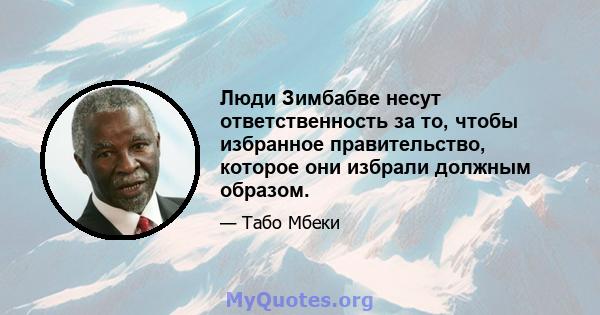 Люди Зимбабве несут ответственность за то, чтобы избранное правительство, которое они избрали должным образом.

— Табо Мбеки

MyQuotes.org